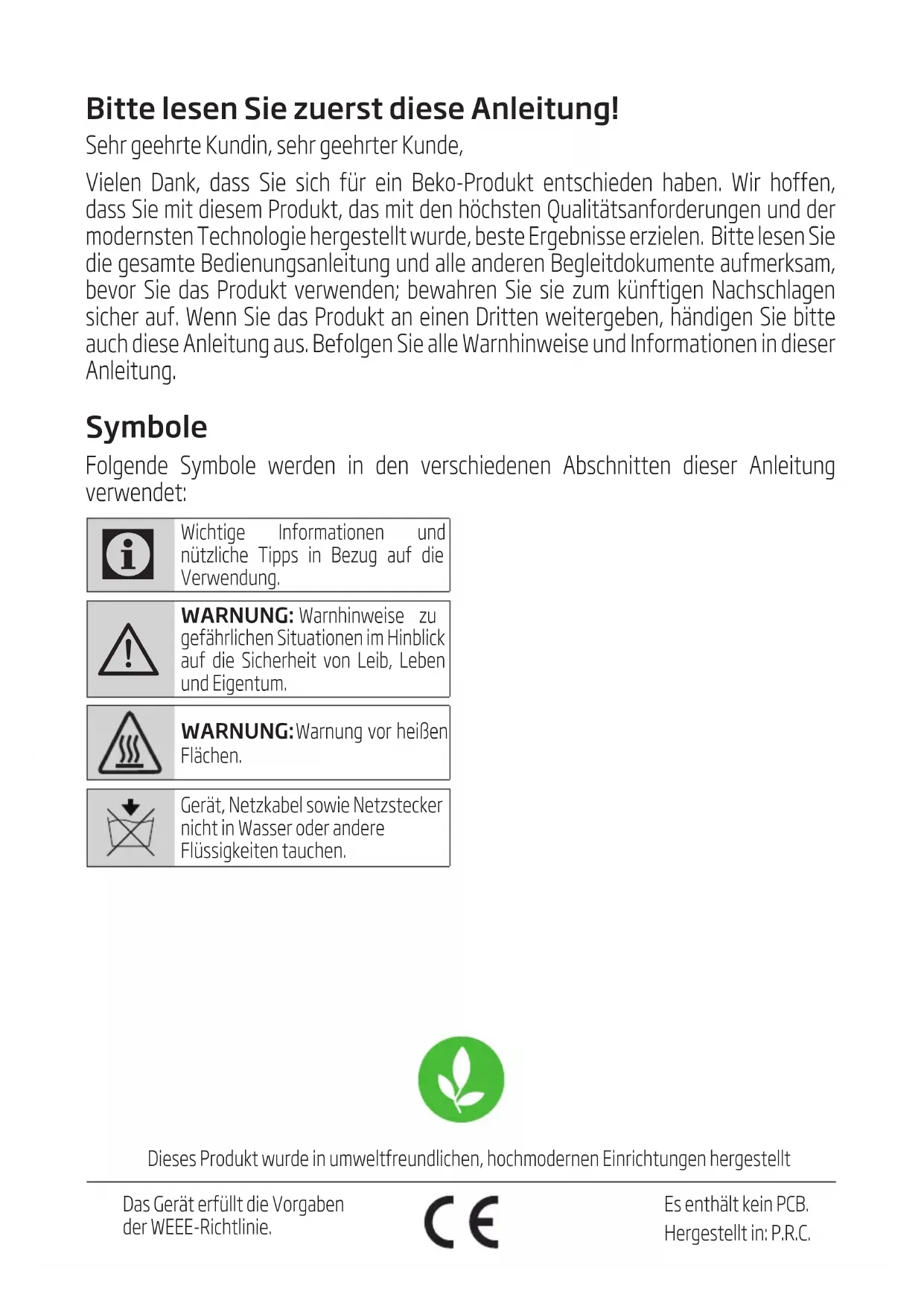 Bitte lesen Sie zuerst diese Anleitung!

Sehr geehrte Kundin, sehr geehrter Kunde,

Vielen Dank, dass Sie sich für ein Beko-Produkt entschieden haben. Wir hoffen, dass Sie mit diesem Produkt, das mit den höchsten Qualitätsanforderungen und der modernsten Technologie hergestellt wurde, beste Ergebnisse erzielen. Bitte lesen Sie die gesamte Bedienungsanleitung und alle anderen Begleitdokumente aufmerksam, bevor Sie das Produkt verwenden; bewahren Sie sie zum künftigen Nachschlagen sicher auf. Wenn Sie das Produkt an einen Dritten weitergeben, händigen Sie bitte auch diese Anleitung aus. Befolgen Sie alle Warnhinweise und Informationen in dieser Anleitung.

Symbole

Folgende Symbole werden in den verschiedenen Abschnitten dieser Anleitung verwendet:

Wichtige Informationen und nützliche Tipps in Bezug auf die Verwendung.

WARNUNG: Warnhinweise zu gefährlichen Situationen im Hinblick auf die Sicherheit von Leib, Leben und Eigentum.

WARNUNG: Warnung vor heißen Flächen.

Gerät, Netzkabel sowie Netzstecker nicht in Wasser oder andere Flüssigkeiten tauchen.

Dieses Produkt wurde in umweltfreundlichen, hochmodernen Einrichtungen hergestellt

Das Gerät erfüllt die Vorgaben der WEEE-Richtlinie.

CE

Es enthält kein PCB.
Hergestellt in: P.R.C.